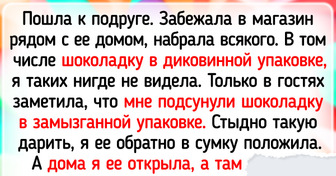 Пошла к подруге. Забежала в магазин рядом с ее домом, набрала всякого. В том числе шоколадку в диковинной упаковке, я таких нигде не видела. Только в гостях заметила, что мне подсунули шоколадку в замызганной упаковке. Стыдно такую дарить, я ее обратно в сумку положила. А дома я ее открыла, а там